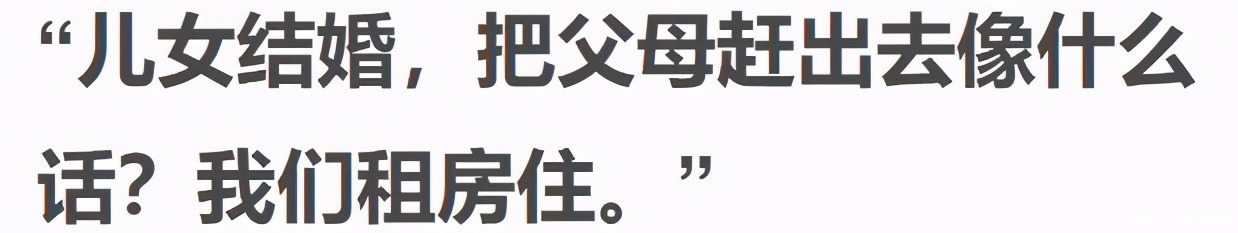 “儿女结婚，把父母赶出去像什么话？我们租房住。”